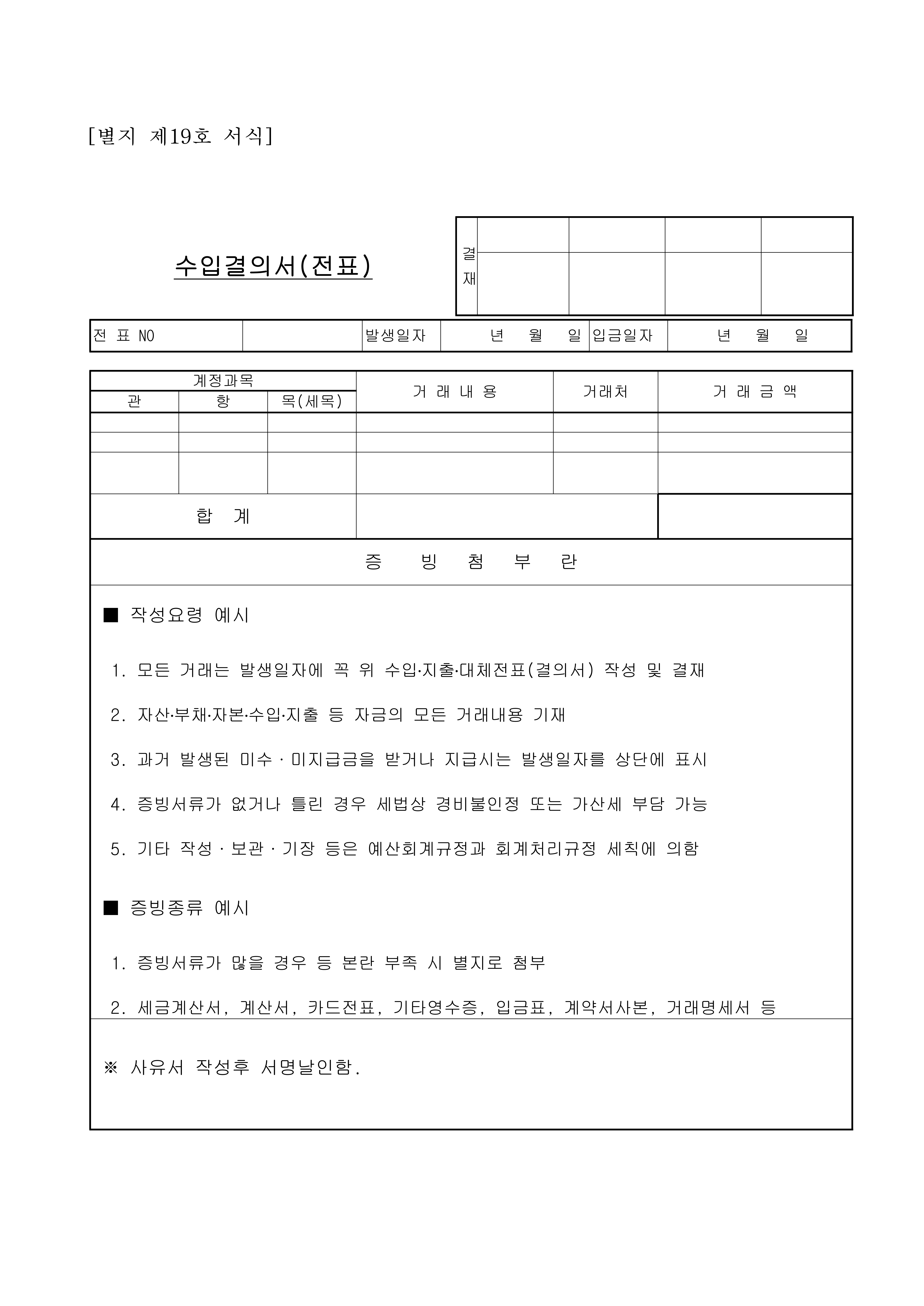 [별지 제19호 서식]

수입결의서(전표)

| 결재 | | | | |
|---|---|---|---|---|
| | | | | |

| 전 표 NO | | 발생일자 | 년 월 일 | 입금일자 | 년 월 일 |
|---|---|---|---|---|---|

| 계정과목 | | | 거 래 내 용 | 거래처 | 거 래 금 액 |
|---|---|---|---|---|---|
| 관 | 항 | 목(세목) | | | |
| | | | | | |
| | | | | | |
| | | | | | |
| 합 계 | | | | | |

증 빙 첨 부 란

■ 작성요령 예시

1. 모든 거래는 발생일자에 꼭 위 수입·지출·대체전표(결의서) 작성 및 결재

2. 자산·부채·자본·수입·지출 등 자금의 모든 거래내용 기재

3. 과거 발생된 미수 · 미지급금을 받거나 지급시는 발생일자를 상단에 표시

4. 증빙서류가 없거나 틀린 경우 세법상 경비불인정 또는 가산세 부담 가능

5. 기타 작성 · 보관 · 기장 등은 예산회계규정과 회계처리규정 세칙에 의함

■ 증빙종류 예시

1. 증빙서류가 많을 경우 등 본란 부족 시 별지로 첨부

2. 세금계산서, 계산서, 카드전표, 기타영수증, 입금표, 계약서사본, 거래명세서 등

※ 사유서 작성후 서명날인함.